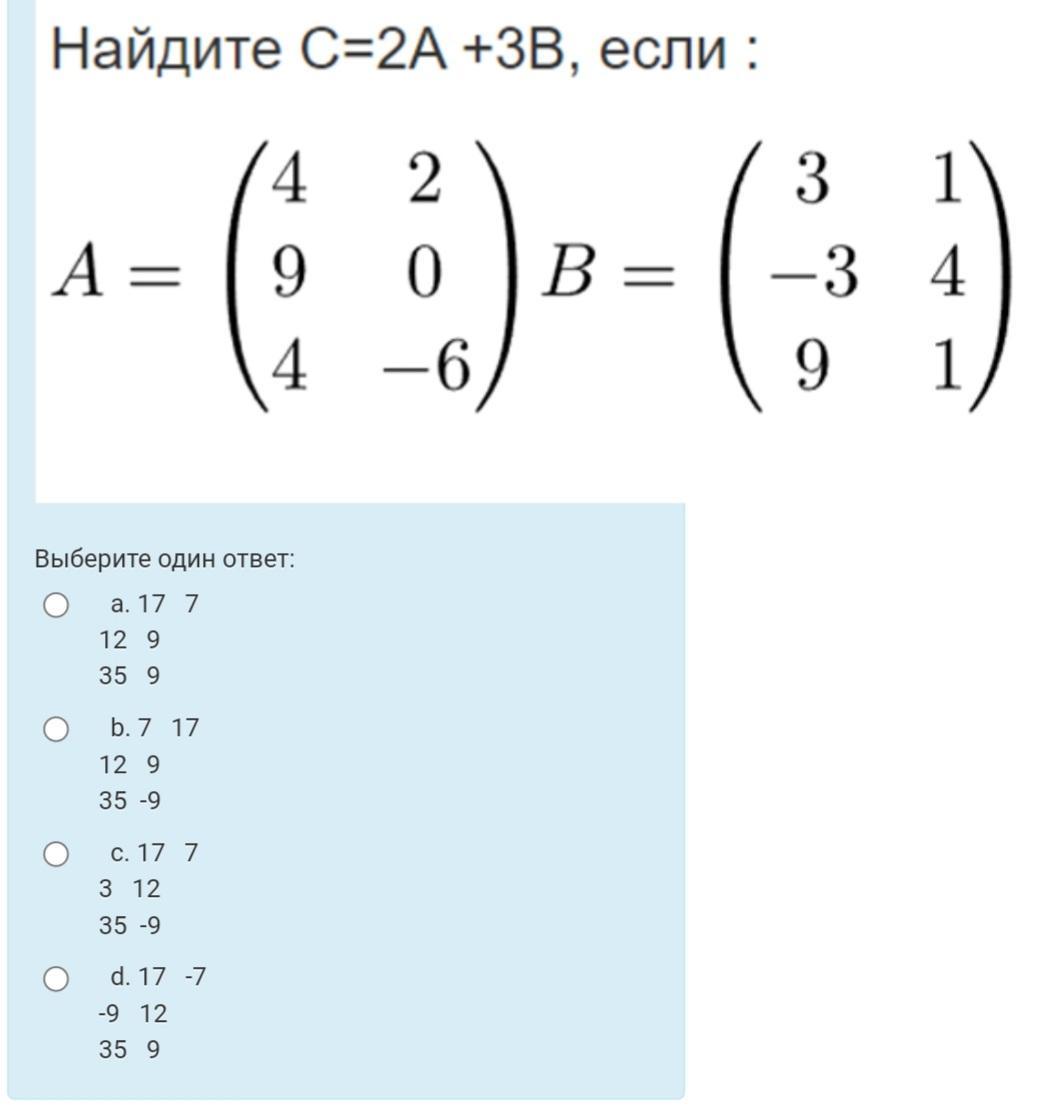 Найдите C=2A +3B, если :

$A = \begin{pmatrix} 4 & 2 \\ 9 & 0 \\ 4 & -6 \end{pmatrix} B = \begin{pmatrix} 3 & 1 \\ -3 & 4 \\ 9 & 1 \end{pmatrix}$

Выберите один ответ:

a. 17 7
12 9
35 9

b. 7 17
12 9
35 -9

c. 17 7
3 12
35 -9

d. 17 -7
-9 12
35 9